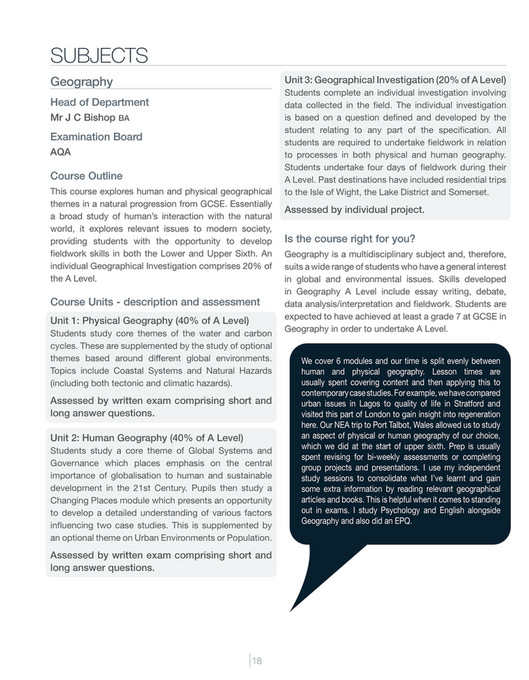 SUBJECTS

Geography

Head of Department
Mr J C Bishop BA

Examination Board
AQA

Course Outline
This course explores human and physical geographical themes in a natural progression from GCSE. Essentially a broad study of human's interaction with the natural world, it explores relevant issues to modern society, providing students with the opportunity to develop fieldwork skills in both the Lower and Upper Sixth. An individual Geographical Investigation comprises 20% of the A Level.

Course Units - description and assessment

Unit 1: Physical Geography (40% of A Level)
Students study core themes of the water and carbon cycles. These are supplemented by the study of optional themes based around different global environments. Topics include Coastal Systems and Natural Hazards (including both tectonic and climatic hazards).

Assessed by written exam comprising short and long answer questions.

Unit 2: Human Geography (40% of A Level)
Students study a core theme of Global Systems and Governance which places emphasis on the central importance of globalisation to human and sustainable development in the 21st Century. Pupils then study a Changing Places module which presents an opportunity to develop a detailed understanding of various factors influencing two case studies. This is supplemented by an optional theme on Urban Environments or Population.

Assessed by written exam comprising short and long answer questions.

Unit 3: Geographical Investigation (20% of A Level)
Students complete an individual investigation involving data collected in the field. The individual investigation is based on a question defined and developed by the student relating to any part of the specification. All students are required to undertake fieldwork in relation to processes in both physical and human geography. Students undertake four days of fieldwork during their A Level. Past destinations have included residential trips to the Isle of Wight, the Lake District and Somerset.

Assessed by individual project.

Is the course right for you?
Geography is a multidisciplinary subject and, therefore, suits a wide range of students who have a general interest in global and environmental issues. Skills developed in Geography A Level include essay writing, debate, data analysis/interpretation and fieldwork. Students are expected to have achieved at least a grade 7 at GCSE in Geography in order to undertake A Level.

We cover 6 modules and our time is split evenly between human and physical geography. Lesson times are usually spent covering content and then applying this to contemporary case studies. For example, we have compared urban issues in Lagos to quality of life in Stratford and visited this part of London to gain insight into regeneration here. Our NEA trip to Port Talbot, Wales allowed us to study an aspect of physical or human geography of our choice, which we did at the start of upper sixth. Prep is usually spent revising for bi-weekly assessments or completing group projects and presentations. I use my independent study sessions to consolidate what I've learnt and gain some extra information by reading relevant geographical articles and books. This is helpful when it comes to standing out in exams. I study Psychology and English alongside Geography and also did an EPQ.

18